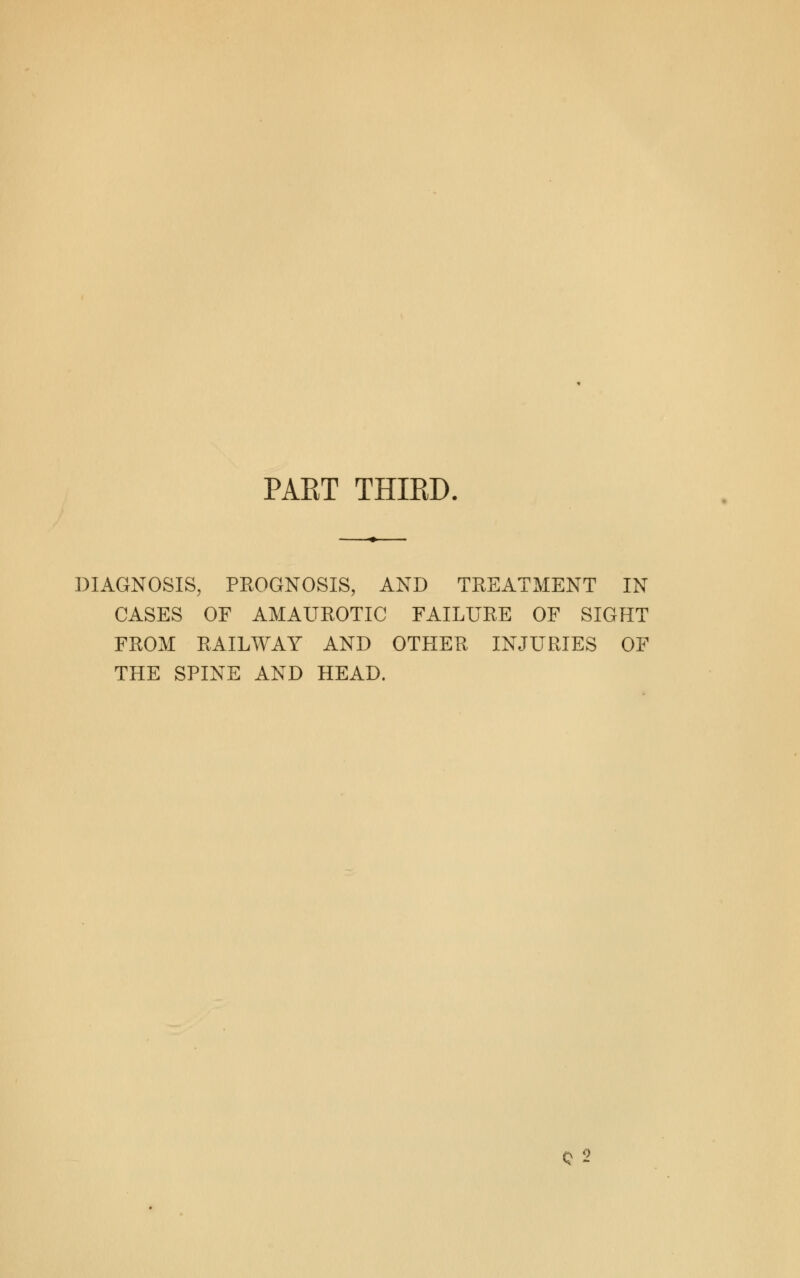 PART THIRD.

DIAGNOSIS, PROGNOSIS, AND TREATMENT IN CASES OF AMAUROTIC FAILURE OF SIGHT FROM RAILWAY AND OTHER INJURIES OF THE SPINE AND HEAD.

Q 2